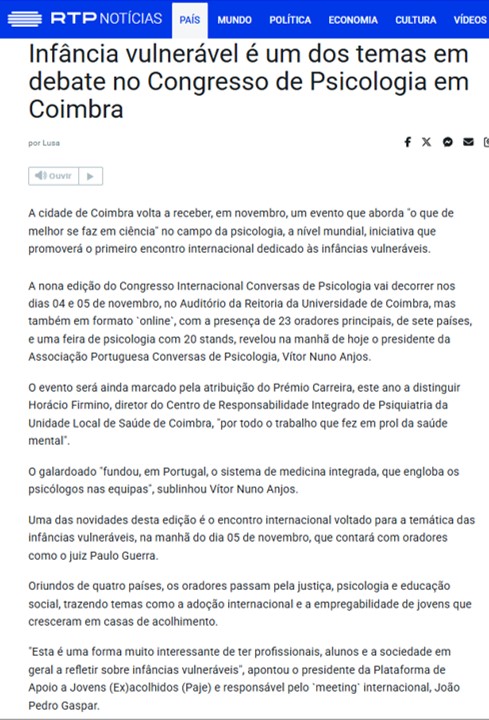 RTP NOTÍCIAS PAÍS MUNDO POLÍTICA ECONOMIA CULTURA VÍDEOS

Infância vulnerável é um dos temas em debate no Congresso de Psicologia em Coimbra

por Lusa

Ouvir

A cidade de Coimbra volta a receber, em novembro, um evento que aborda "o que de melhor se faz em ciência" no campo da psicologia, a nível mundial, iniciativa que promoverá o primeiro encontro internacional dedicado às infâncias vulneráveis.

A nona edição do Congresso Internacional Conversas de Psicologia vai decorrer nos dias 04 e 05 de novembro, no Auditório da Reitoria da Universidade de Coimbra, mas também em formato `online`, com a presença de 23 oradores principais, de sete países, e uma feira de psicologia com 20 stands, revelou na manhã de hoje o presidente da Associação Portuguesa Conversas de Psicologia, Vítor Nuno Anjos.

O evento será ainda marcado pela atribuição do Prémio Carreira, este ano a distinguir Horácio Firmino, diretor do Centro de Responsabilidade Integrado de Psiquiatria da Unidade Local de Saúde de Coimbra, "por todo o trabalho que fez em prol da saúde mental".

O galardoado "fundou, em Portugal, o sistema de medicina integrada, que engloba os psicólogos nas equipas", sublinhou Vítor Nuno Anjos.

Uma das novidades desta edição é o encontro internacional voltado para a temática das infâncias vulneráveis, na manhã do dia 05 de novembro, que contará com oradores como o juiz Paulo Guerra.

Oriundos de quatro países, os oradores passam pela justiça, psicologia e educação social, trazendo temas como a adoção internacional e a empregabilidade de jovens que cresceram em casas de acolhimento.

"Esta é uma forma muito interessante de ter profissionais, alunos e a sociedade em geral a refletir sobre infâncias vulneráveis", apontou o presidente da Plataforma de Apoio a Jovens (Ex)acolhidos (Paje) e responsável pelo `meeting` internacional, João Pedro Gaspar.